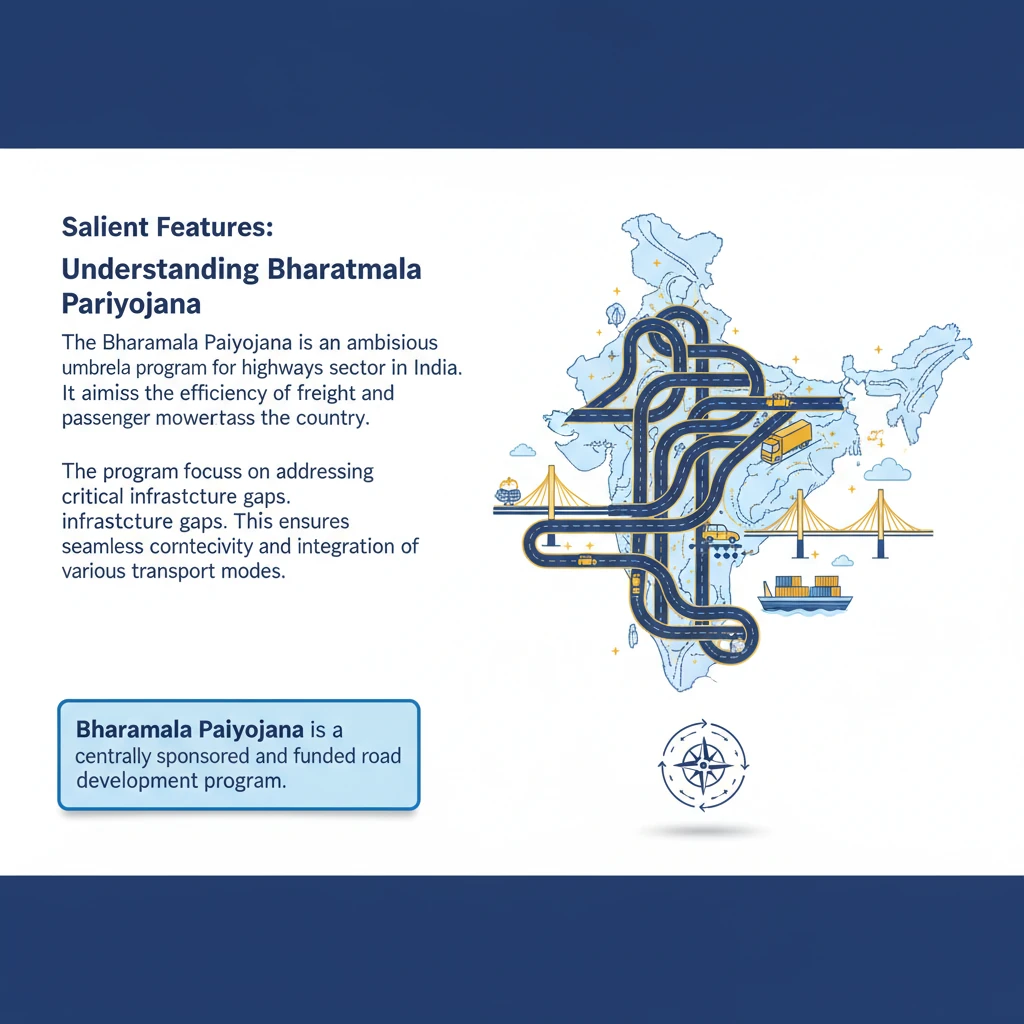 Salient Features:

Understanding Bharatmala Pariyojana

The Bharamala Paiyojana is an ambisious umbrela program for highways sector in India. It aimiss the efficiency of freight and passenger mowertass the country.

The program focuss on addressing critical infrastcture gaps. infrastcture gaps. This ensures seamless corntecivity and integration of various transport modes.

Bharamala Paiyojana is a centrally sponsored and funded road development program.